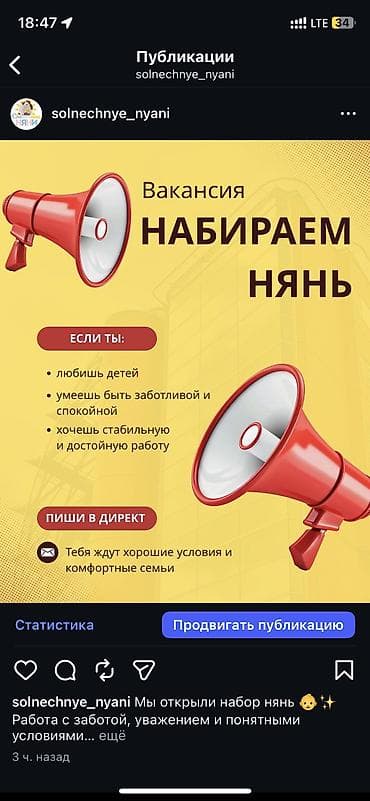 18:47
LTE 34

Публикации
solnechnye_nyani

solnechnye_nyani

Вакансия
НАБИРАЕМ НЯНЬ

ЕСЛИ ТЫ:

• любишь детей
• умеешь быть заботливой и спокойной
• хочешь стабильную и достойную работу

ПИШИ В ДИРЕКТ

Тебя ждут хорошие условия и комфортные семьи

Статистика
Продвигать публикацию

solnechnye_nyani Мы открыли набор нянь 👶✨ Работа с заботой, уважением и понятными условиями... ещё
3 ч. назад